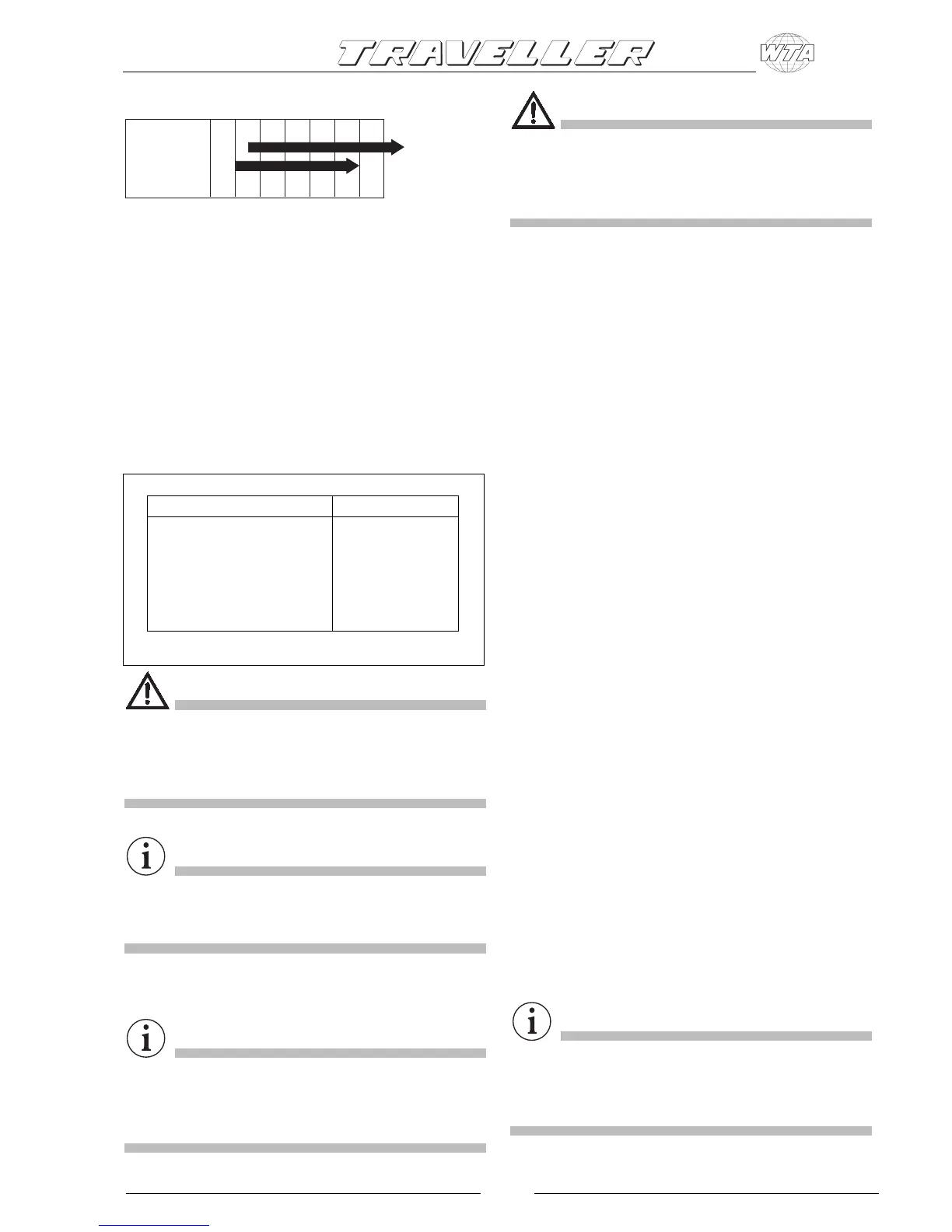 TRAVELLER

WTA